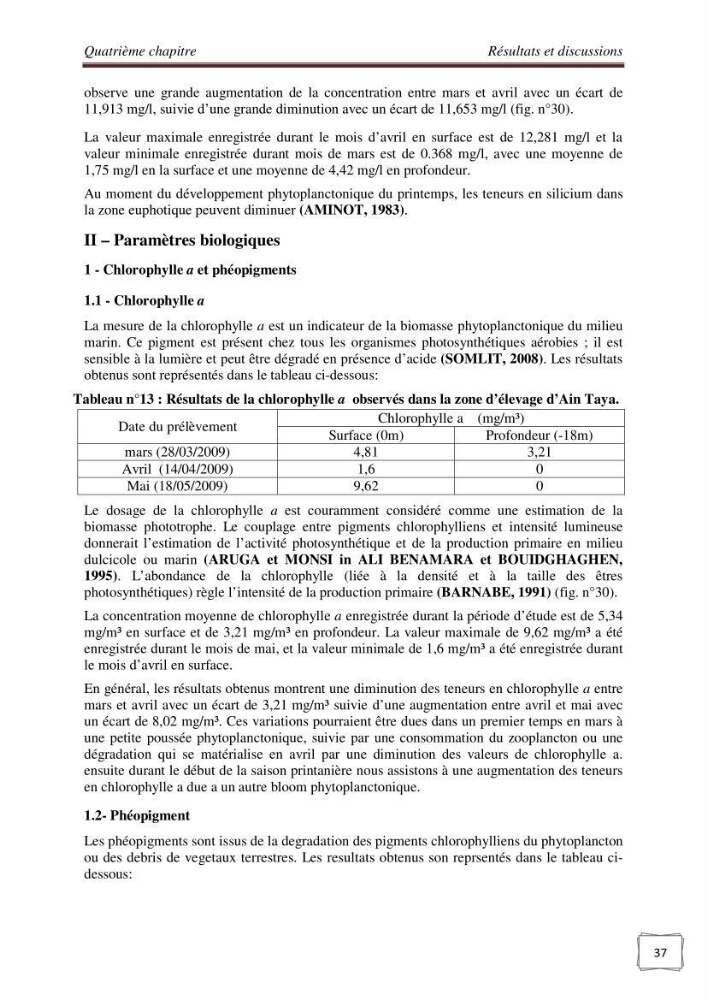 Quatrième chapitre Résultats et discussions

observe une grande augmentation de la concentration entre mars et avril avec un écart de 11,913 mg/l, suivie d'une grande diminution avec un écart de 11,653 mg/l (fig. n°30).

La valeur maximale enregistrée durant le mois d'avril en surface est de 12,281 mg/l et la valeur minimale enregistrée durant mois de mars est de 0.368 mg/l, avec une moyenne de 1,75 mg/l en la surface et une moyenne de 4,42 mg/l en profondeur.

Au moment du développement phytoplanctonique du printemps, les teneurs en silicium dans la zone euphotique peuvent diminuer (AMINOT, 1983).

II – Paramètres biologiques

1 - Chlorophylle a et phéopigments

1.1 - Chlorophylle a

La mesure de la chlorophylle a est un indicateur de la biomasse phytoplanctonique du milieu marin. Ce pigment est présent chez tous les organismes photosynthétiques aérobies ; il est sensible à la lumière et peut être dégradé en présence d'acide (SOMLIT, 2008). Les résultats obtenus sont représentés dans le tableau ci-dessous:

Tableau n°13 : Résultats de la chlorophylle a observés dans la zone d'élevage d'Ain Taya.

| Date du prélèvement | Chlorophylle a (mg/m³) | |
|---|---|---|
| | Surface (0m) | Profondeur (-18m) |
| mars (28/03/2009) | 4,81 | 3,21 |
| Avril (14/04/2009) | 1,6 | 0 |
| Mai (18/05/2009) | 9,62 | 0 |

Le dosage de la chlorophylle a est couramment considéré comme une estimation de la biomasse phototrophe. Le couplage entre pigments chlorophylliens et intensité lumineuse donnerait l'estimation de l'activité photosynthétique et de la production primaire en milieu dulcicole ou marin (ARUGA et MONSI in ALI BENAMARA et BOUIDGHAGHEN, 1995). L'abondance de la chlorophylle (liée à la densité et à la taille des êtres photosynthétiques) règle l'intensité de la production primaire (BARNABE, 1991) (fig. n°30).

La concentration moyenne de chlorophylle a enregistrée durant la période d'étude est de 5,34 mg/m³ en surface et de 3,21 mg/m³ en profondeur. La valeur maximale de 9,62 mg/m³ a été enregistrée durant le mois de mai, et la valeur minimale de 1,6 mg/m³ a été enregistrée durant le mois d'avril en surface.

En général, les résultats obtenus montrent une diminution des teneurs en chlorophylle a entre mars et avril avec un écart de 3,21 mg/m³ suivie d'une augmentation entre avril et mai avec un écart de 8,02 mg/m³. Ces variations pourraient être dues dans un premier temps en mars à une petite poussée phytoplanctonique, suivie par une consommation du zooplancton ou une dégradation qui se matérialise en avril par une diminution des valeurs de chlorophylle a. ensuite durant le début de la saison printanière nous assistons à une augmentation des teneurs en chlorophylle a due a un autre bloom phytoplanctonique.

1.2- Phéopigment

Les phéopigments sont issus de la degradation des pigments chlorophylliens du phytoplancton ou des debris de vegetaux terrestres. Les resultats obtenus son reprsentés dans le tableau ci-dessous:

37